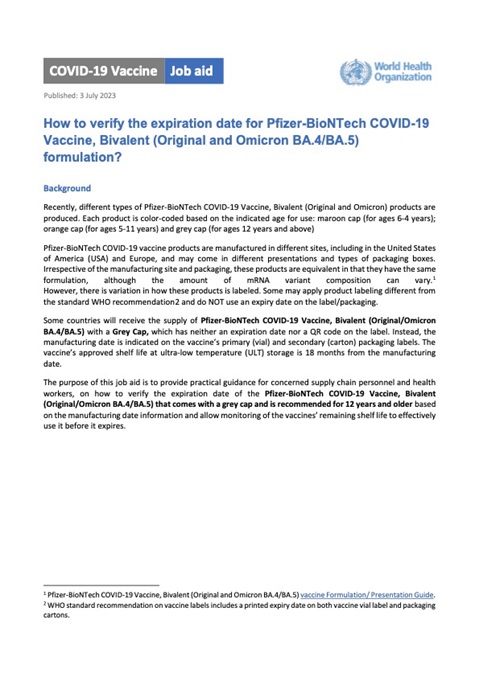 COVID-19 Vaccine Job aid

World Health Organization

Published: 3 July 2023

How to verify the expiration date for Pfizer-BioNTech COVID-19 Vaccine, Bivalent (Original and Omicron BA.4/BA.5) formulation?

Background

Recently, different types of Pfizer-BioNTech COVID-19 Vaccine, Bivalent (Original and Omicron) products are produced. Each product is color-coded based on the indicated age for use: maroon cap (for ages 6-4 years); orange cap (for ages 5-11 years) and grey cap (for ages 12 years and above)

Pfizer-BioNTech COVID-19 vaccine products are manufactured in different sites, including in the United States of America (USA) and Europe, and may come in different presentations and types of packaging boxes. Irrespective of the manufacturing site and packaging, these products are equivalent in that they have the same formulation, although the amount of mRNA variant composition can vary.$^1$ However, there is variation in how these products is labeled. Some may apply product labeling different from the standard WHO recommendation2 and do NOT use an expiry date on the label/packaging.

Some countries will receive the supply of Pfizer-BioNTech COVID-19 Vaccine, Bivalent (Original/Omicron BA.4/BA.5) with a Grey Cap, which has neither an expiration date nor a QR code on the label. Instead, the manufacturing date is indicated on the vaccine's primary (vial) and secondary (carton) packaging labels. The vaccine's approved shelf life at ultra-low temperature (ULT) storage is 18 months from the manufacturing date.

The purpose of this job aid is to provide practical guidance for concerned supply chain personnel and health workers, on how to verify the expiration date of the Pfizer-BioNTech COVID-19 Vaccine, Bivalent (Original/Omicron BA.4/BA.5) that comes with a grey cap and is recommended for 12 years and older based on the manufacturing date information and allow monitoring of the vaccines' remaining shelf life to effectively use it before it expires.

$^1$ Pfizer-BioNTech COVID-19 Vaccine, Bivalent (Original and Omicron BA.4/BA.5) vaccine Formulation/ Presentation Guide.
$^2$ WHO standard recommendation on vaccine labels includes a printed expiry date on both vaccine vial label and packaging cartons.